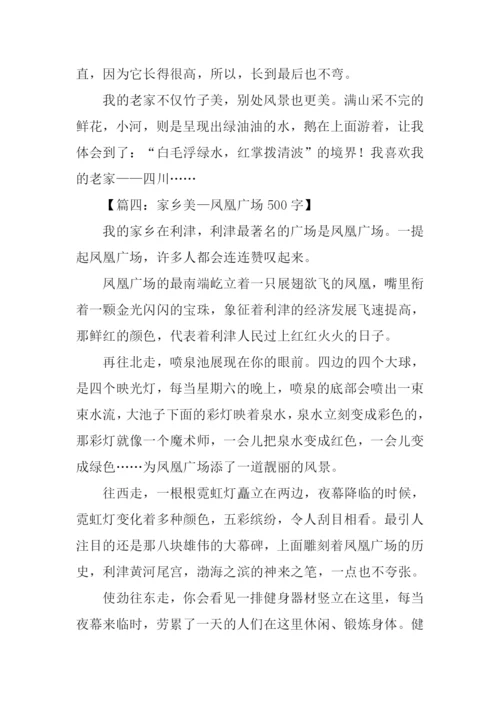 直，因为它长得很高，所以，长到最后也不弯。

我的老家不仅竹子美，别处风景也更美。满山采不完的鲜花，小河，则是呈现出绿油油的水，鹅在上面游着，让我体会到了：“白毛浮绿水，红掌拨清波”的境界！我喜欢我的老家——四川……

【篇四：家乡美—凤凰广场 500 字】

我的家乡在利津，利津最著名的广场是凤凰广场。一提起凤凰广场，许多人都会连连赞叹起来。

凤凰广场的最南端屹立着一只展翅欲飞的凤凰，嘴里衔着一颗金光闪闪的宝珠，象征着利津的经济发展飞速提高，那鲜红的颜色，代表着利津人民过上红红火火的日子。

再往北走，喷泉池展现在你的眼前。四边的四个大球，是四个映光灯，每当星期六的晚上，喷泉的底部会喷出一束束水流，大池子下面的彩灯映着泉水，泉水立刻变成彩色的，那彩灯就像一个魔术师，一会儿把泉水变成红色，一会儿变成绿色……为凤凰广场添了一道靓丽的风景。

往西走，一根根霓虹灯矗立在两边，夜幕降临的时候，霓虹灯变化着多种颜色，五彩缤纷，令人刮目相看。最引人注目的还是那八块雄伟的大幕碑，上面雕刻着凤凰广场的历史，利津黄河尾宫，渤海之滨的神来之笔，一点也不夸张。

使劲往东走，你会看见一排健身器材竖立在这里，每当夜幕来临时，劳累了一天的人们在这里休闲、锻炼身体。健